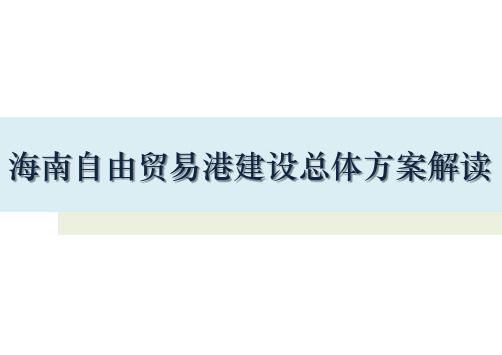 海南自由贸易港建设总体方案解读